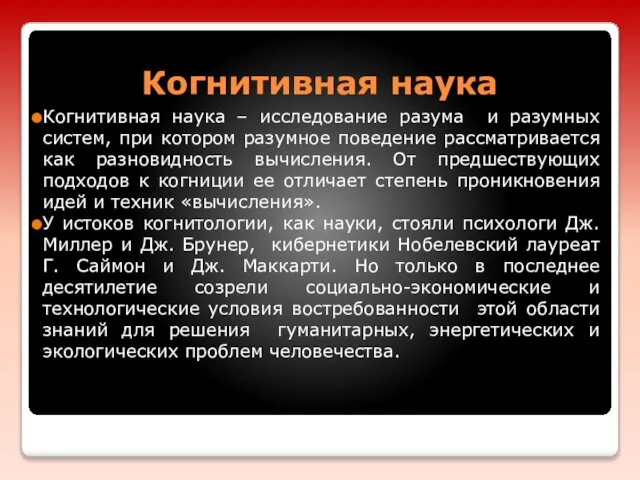 Когнитивная наука

Когнитивная наука – исследование разума и разумных систем, при котором разумное поведение рассматривается как разновидность вычисления. От предшествующих подходов к когниции ее отличает степень проникновения идей и техник «вычисления».

У истоков когнитологии, как науки, стояли психологи Дж. Миллер и Дж. Брунер, кибернетики Нобелевский лауреат Г. Саймон и Дж. Маккарти. Но только в последнее десятилетие созрели социально-экономические и технологические условия востребованности этой области знаний для решения гуманитарных, энергетических и экологических проблем человечества.